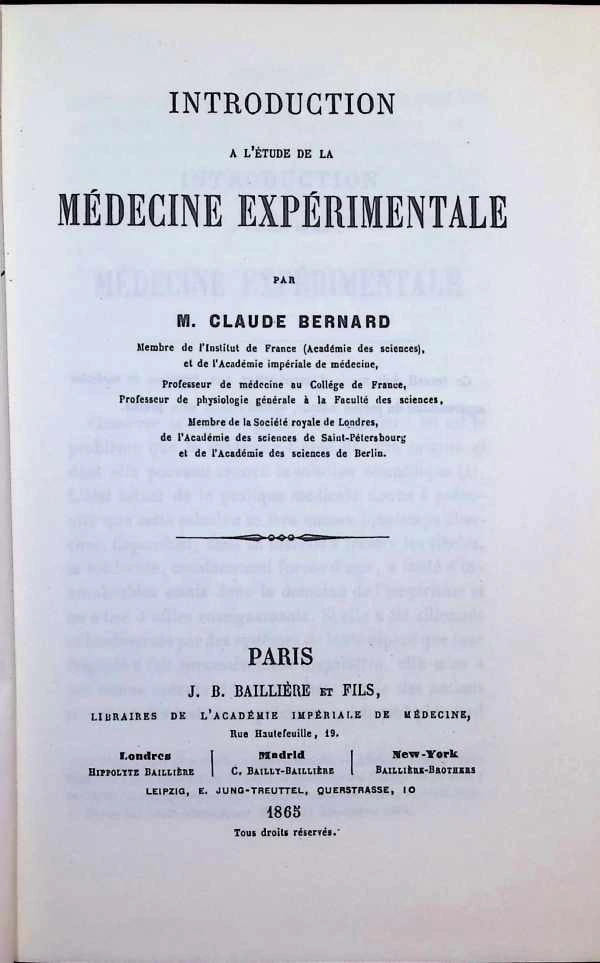 INTRODUCTION

A L'ÉTUDE DE LA

MÉDECINE EXPÉRIMENTALE

PAR

M. CLAUDE BERNARD

Membre de l'Institut de France (Académie des sciences),
et de l'Académie impériale de médecine,
Professeur de médecine au Collège de France,
Professeur de physiologie générale à la Faculté des sciences,
Membre de la Société royale de Londres,
de l'Académie des sciences de Saint-Pétersbourg
et de l'Académie des sciences de Berlin.

PARIS

J. B. BAILLIÈRE ET FILS,

LIBRAIRES DE L'ACADÉMIE IMPÉRIALE DE MÉDECINE,

Rue Hautefeuille, 19.

Londres
HIPPOLYTE BAILLIÈRE

Madrid
C. BAILLY-BAILLIÈRE

New-York
BAILLIÈRE-BROTHERS

LEIPZIG, E. JUNG-TREUTTEL, QUERSTRASSE, 10

1865

Tous droits réservés.